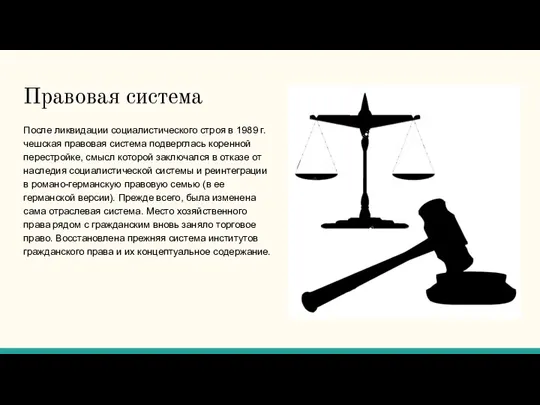 Правовая система

После ликвидации социалистического строя в 1989 г. чешская правовая система подверглась коренной перестройке, смысл которой заключался в отказе от наследия социалистической системы и реинтеграции в романо-германскую правовую семью (в ее германской версии). Прежде всего, была изменена сама отраслевая система. Место хозяйственного права рядом с гражданским вновь заняло торговое право. Восстановлена прежняя система институтов гражданского права и их концептуальное содержание.